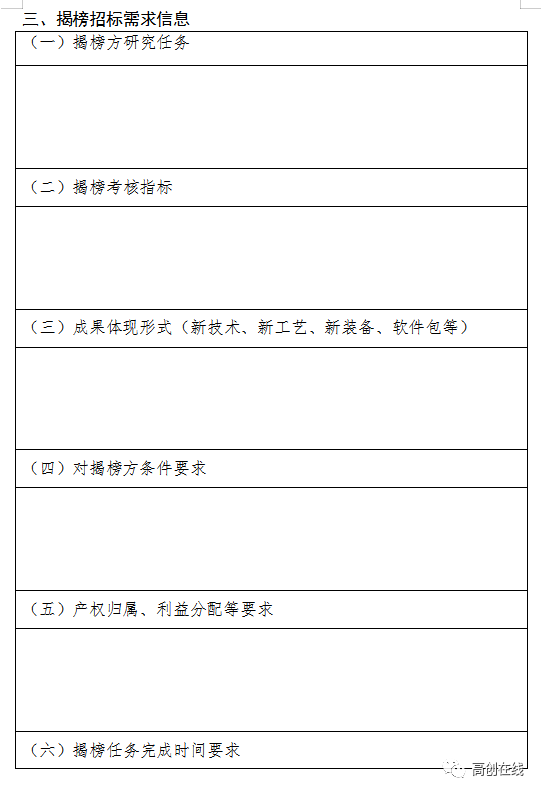 三、揭榜招标需求信息

| （一）揭榜方研究任务 |
|---|
| |
| （二）揭榜考核指标 |
| |
| （三）成果体现形式（新技术、新工艺、新装备、软件包等） |
| |
| （四）对揭榜方条件要求 |
| |
| （五）产权归属、利益分配等要求 |
| |
| （六）揭榜任务完成时间要求 |

高创在线